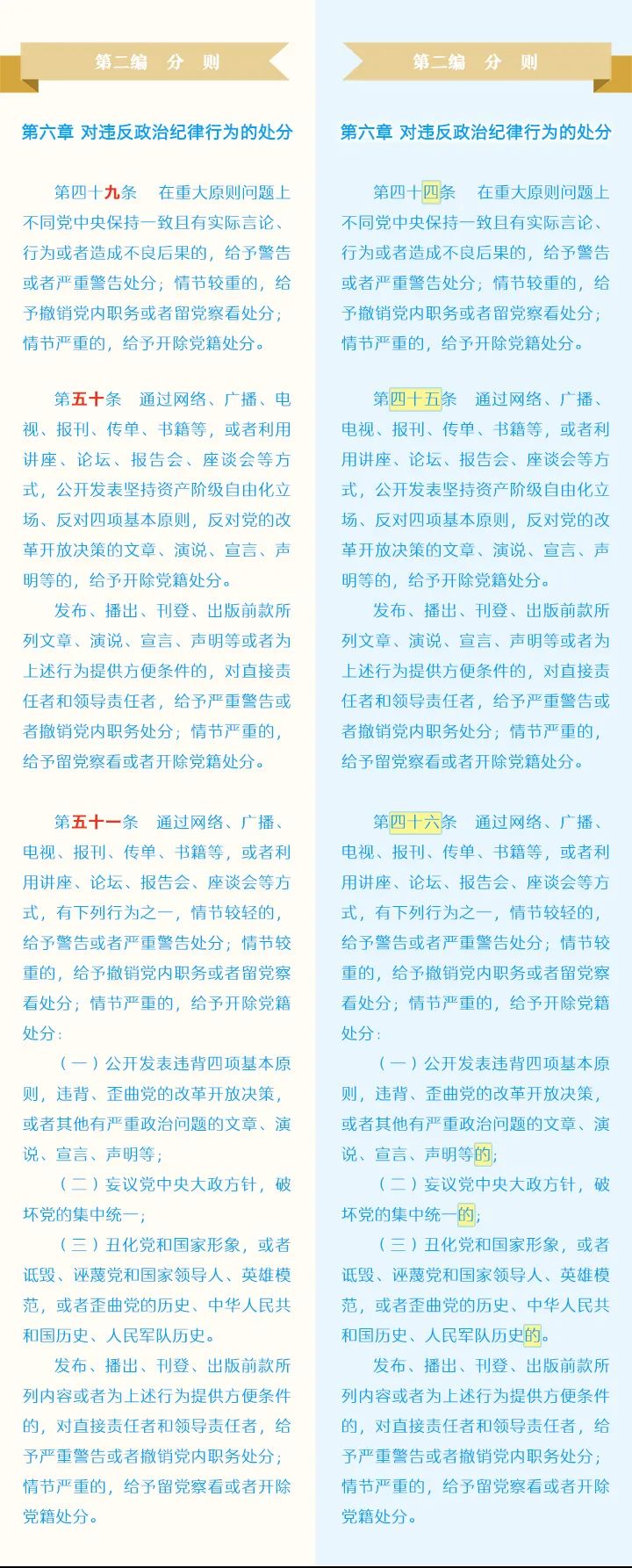 第二编　分　则

第六章 对违反政治纪律行为的处分

第四十九条　在重大原则问题上不同党中央保持一致且有实际言论、行为或者造成不良后果的，给予警告或者严重警告处分；情节较重的，给予撤销党内职务或者留党察看处分；情节严重的，给予开除党籍处分。

第五十条　通过网络、广播、电视、报刊、传单、书籍等，或者利用讲座、论坛、报告会、座谈会等方式，公开发表坚持资产阶级自由化立场、反对四项基本原则，反对党的改革开放决策的文章、演说、宣言、声明等的，给予开除党籍处分。

发布、播出、刊登、出版前款所列文章、演说、宣言、声明等或者为上述行为提供方便条件的，对直接责任者和领导责任者，给予严重警告或者撤销党内职务处分；情节严重的，给予留党察看或者开除党籍处分。

第五十一条　通过网络、广播、电视、报刊、传单、书籍等，或者利用讲座、论坛、报告会、座谈会等方式，有下列行为之一，情节较轻的，给予警告或者严重警告处分；情节较重的，给予撤销党内职务或者留党察看处分；情节严重的，给予开除党籍处分：

（一）公开发表违背四项基本原则，违背、歪曲党的改革开放决策，或者其他有严重政治问题的文章、演说、宣言、声明等；

（二）妄议党中央大政方针，破坏党的集中统一；

（三）丑化党和国家形象，或者诋毁、诬蔑党和国家领导人、英雄模范，或者歪曲党的历史、中华人民共和国历史、人民军队历史。

发布、播出、刊登、出版前款所列内容或者为上述行为提供方便条件的，对直接责任者和领导责任者，给予严重警告或者撤销党内职务处分；情节严重的，给予留党察看或者开除党籍处分。

第二编　分　则

第六章 对违反政治纪律行为的处分

第四十四条　在重大原则问题上不同党中央保持一致且有实际言论、行为或者造成不良后果的，给予警告或者严重警告处分；情节较重的，给予撤销党内职务或者留党察看处分；情节严重的，给予开除党籍处分。

第四十五条　通过网络、广播、电视、报刊、传单、书籍等，或者利用讲座、论坛、报告会、座谈会等方式，公开发表坚持资产阶级自由化立场、反对四项基本原则，反对党的改革开放决策的文章、演说、宣言、声明等的，给予开除党籍处分。

发布、播出、刊登、出版前款所列文章、演说、宣言、声明等或者为上述行为提供方便条件的，对直接责任者和领导责任者，给予严重警告或者撤销党内职务处分；情节严重的，给予留党察看或者开除党籍处分。

第四十六条　通过网络、广播、电视、报刊、传单、书籍等，或者利用讲座、论坛、报告会、座谈会等方式，有下列行为之一，情节较轻的，给予警告或者严重警告处分；情节较重的，给予撤销党内职务或者留党察看处分；情节严重的，给予开除党籍处分：

（一）公开发表违背四项基本原则，违背、歪曲党的改革开放决策，或者其他有严重政治问题的文章、演说、宣言、声明等的；

（二）妄议党中央大政方针，破坏党的集中统一的；

（三）丑化党和国家形象，或者诋毁、诬蔑党和国家领导人、英雄模范，或者歪曲党的历史、中华人民共和国历史、人民军队历史的。

发布、播出、刊登、出版前款所列内容或者为上述行为提供方便条件的，对直接责任者和领导责任者，给予严重警告或者撤销党内职务处分；情节严重的，给予留党察看或者开除党籍处分。